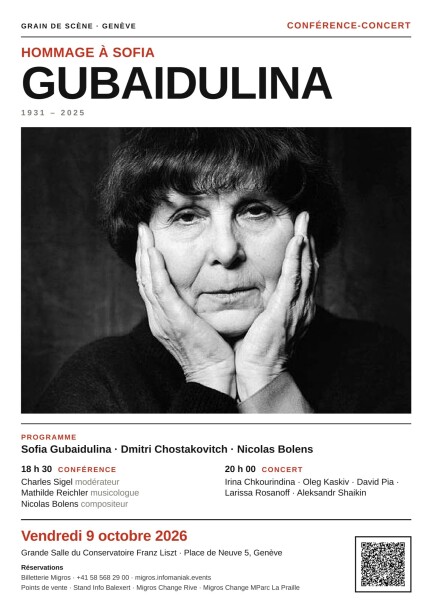 GRAIN DE SCÈNE · GENÈVE

CONFÉRENCE-CONCERT

HOMMAGE À SOFIA

GUBAIDULINA

1931 – 2025

PROGRAMME

Sofia Gubaidulina · Dmitri Chostakovitch · Nicolas Bolens

18 h 30 CONFÉRENCE

Charles Sigel modérateur
Mathilde Reichler musicologue
Nicolas Bolens compositeur

20 h 00 CONCERT

Irina Chkourindina · Oleg Kaskiv · David Pia · Larissa Rosanoff · Aleksandr Shaikin

Vendredi 9 octobre 2026

Grande Salle du Conservatoire Franz Liszt · Place de Neuve 5, Genève

Réservations

Billetterie Migros · +41 58 568 29 00 · migros.infomaniak.events

Points de vente · Stand Info Balexert · Migros Change Rive · Migros Change MParc La Praille